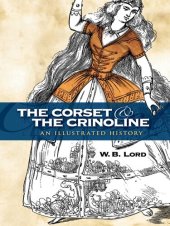 THE CORSET & THE CRINOLINE
AN ILLUSTRATED HISTORY

W. B. LORD